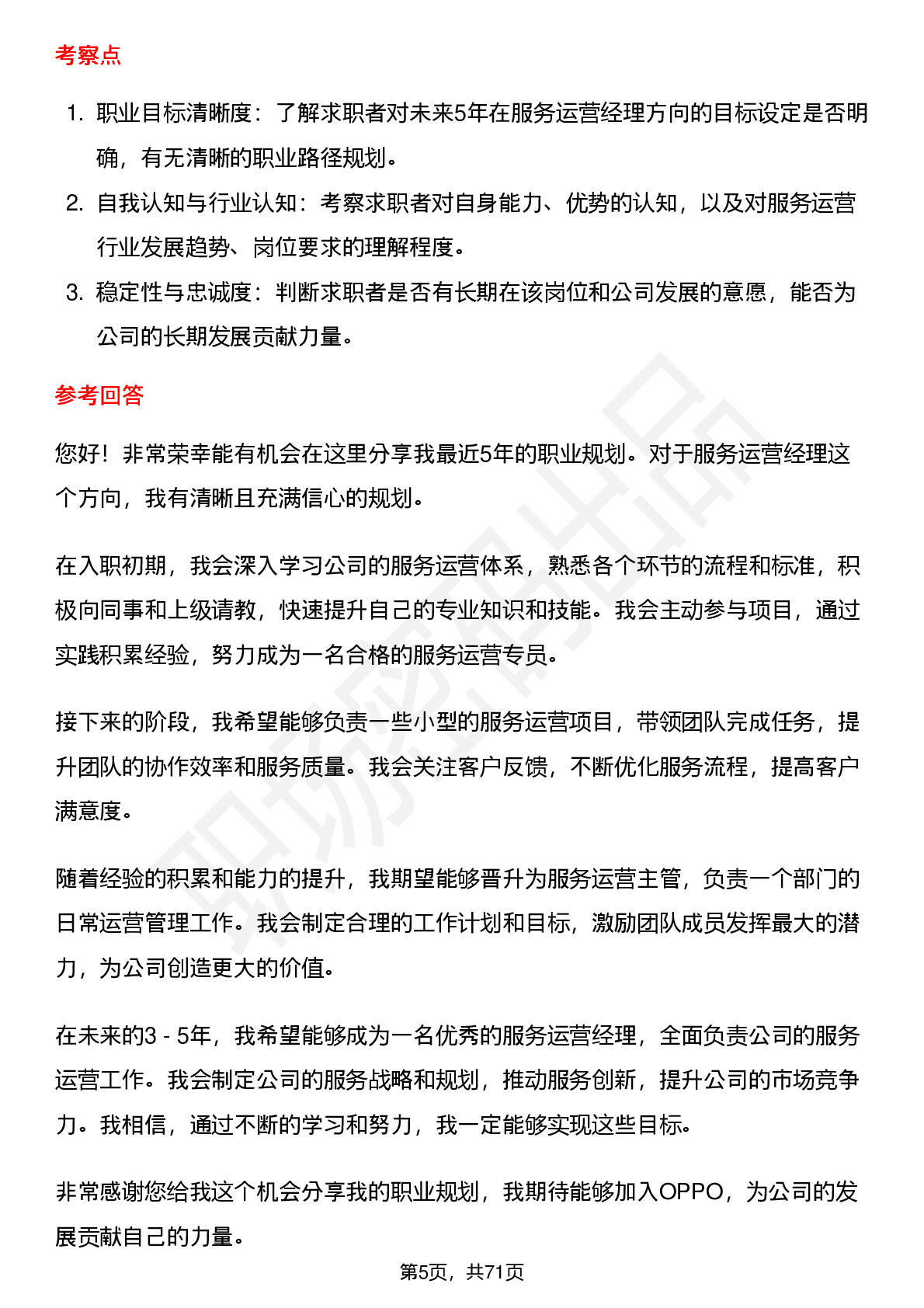 考察点

1. 职业目标清晰度：了解求职者对未来5年在服务运营经理方向的目标设定是否明确，有无清晰的职业路径规划。
2. 自我认知与行业认知：考察求职者对自身能力、优势的认知，以及对服务运营行业发展趋势、岗位要求的理解程度。
3. 稳定性与忠诚度：判断求职者是否有长期在该岗位和公司发展的意愿，能否为公司的长期发展贡献力量。

参考回答

您好！非常荣幸能有机会在这里分享我最近5年的职业规划。对于服务运营经理这个方向，我有清晰且充满信心的规划。

在入职初期，我会深入学习公司的服务运营体系，熟悉各个环节的流程和标准，积极向同事和上级请教，快速提升自己的专业知识和技能。我会主动参与项目，通过实践积累经验，努力成为一名合格的服务运营专员。

接下来的阶段，我希望能够负责一些小型的服务运营项目，带领团队完成任务，提升团队的协作效率和服务质量。我会关注客户反馈，不断优化服务流程，提高客户满意度。

随着经验的积累和能力的提升，我期望能够晋升为服务运营主管，负责一个部门的日常运营管理工作。我会制定合理的工作计划和目标，激励团队成员发挥最大的潜力，为公司创造更大的价值。

在未来的3 - 5年，我希望能够成为一名优秀的服务运营经理，全面负责公司的服务运营工作。我会制定公司的服务战略和规划，推动服务创新，提升公司的市场竞争力。我相信，通过不断的学习和努力，我一定能够实现这些目标。

非常感谢您给我这个机会分享我的职业规划，我期待能够加入OPPO，为公司的发展贡献自己的力量。

第5页，共71页